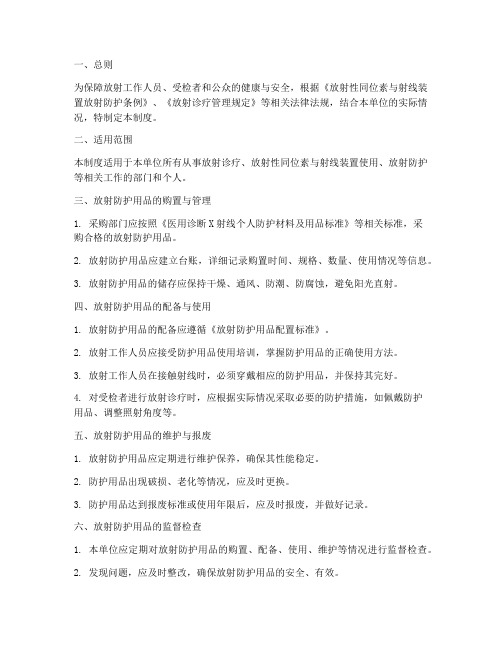 一、总则

为保障放射工作人员、受检者和公众的健康与安全，根据《放射性同位素与射线装置放射防护条例》、《放射诊疗管理规定》等相关法律法规，结合本单位的实际情况，特制定本制度。

二、适用范围

本制度适用于本单位所有从事放射诊疗、放射性同位素与射线装置使用、放射防护等相关工作的部门和个人。

三、放射防护用品的购置与管理

1. 采购部门应按照《医用诊断X射线个人防护材料及用品标准》等相关标准，采购合格的放射防护用品。

2. 放射防护用品应建立台账，详细记录购置时间、规格、数量、使用情况等信息。

3. 放射防护用品的储存应保持干燥、通风、防潮、防腐蚀，避免阳光直射。

四、放射防护用品的配备与使用

1. 放射防护用品的配备应遵循《放射防护用品配置标准》。

2. 放射工作人员应接受防护用品使用培训，掌握防护用品的正确使用方法。

3. 放射工作人员在接触射线时，必须穿戴相应的防护用品，并保持其完好。

4. 对受检者进行放射诊疗时，应根据实际情况采取必要的防护措施，如佩戴防护用品、调整照射角度等。

五、放射防护用品的维护与报废

1. 放射防护用品应定期进行维护保养，确保其性能稳定。

2. 防护用品出现破损、老化等情况，应及时更换。

3. 防护用品达到报废标准或使用年限后，应及时报废，并做好记录。

六、放射防护用品的监督检查

1. 本单位应定期对放射防护用品的购置、配备、使用、维护等情况进行监督检查。

2. 发现问题，应及时整改，确保放射防护用品的安全、有效。